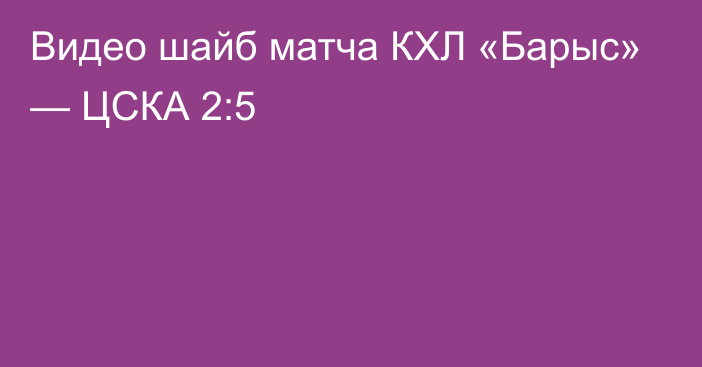 Видео шайб матча КХЛ «Барыс» — ЦСКА 2:5